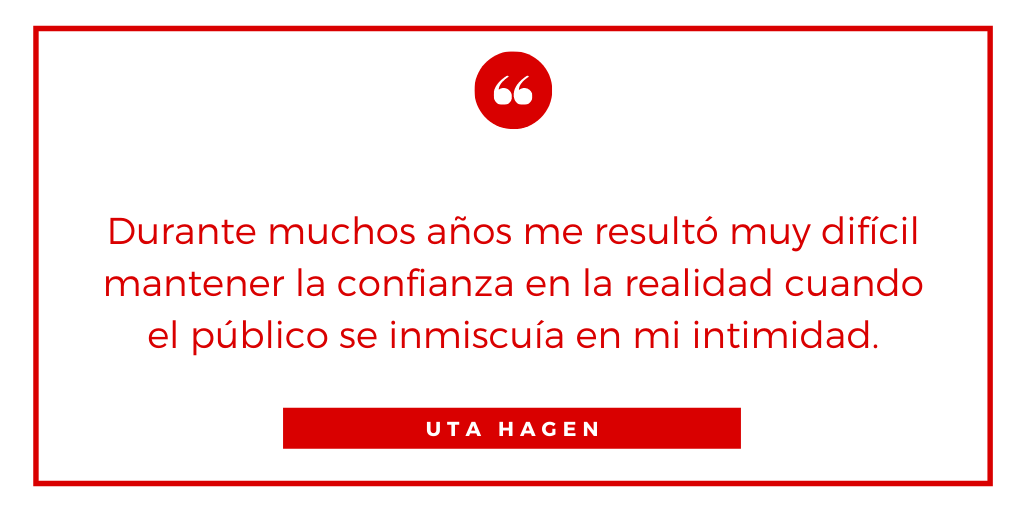 “

Durante muchos años me resultó muy difícil mantener la confianza en la realidad cuando el público se inmiscuía en mi intimidad.

UTA HAGEN